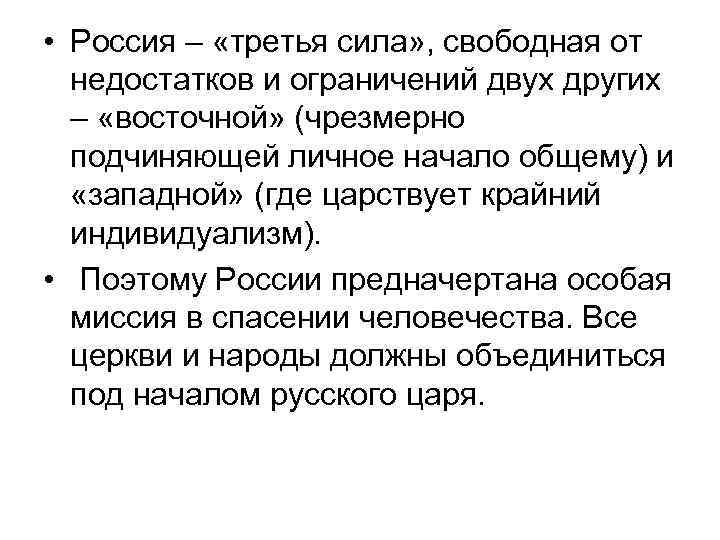 • Россия – «третья сила», свободная от недостатков и ограничений двух других – «восточной» (чрезмерно подчиняющей личное начало общему) и «западной» (где царствует крайний индивидуализм).

• Поэтому России предначертана особая миссия в спасении человечества. Все церкви и народы должны объединиться под началом русского царя.